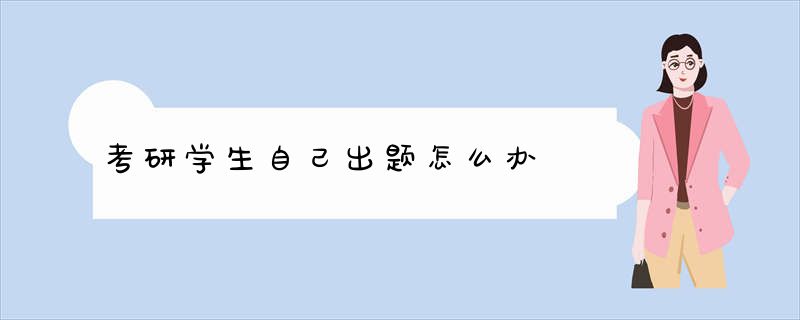 考研学生自己出题怎么办